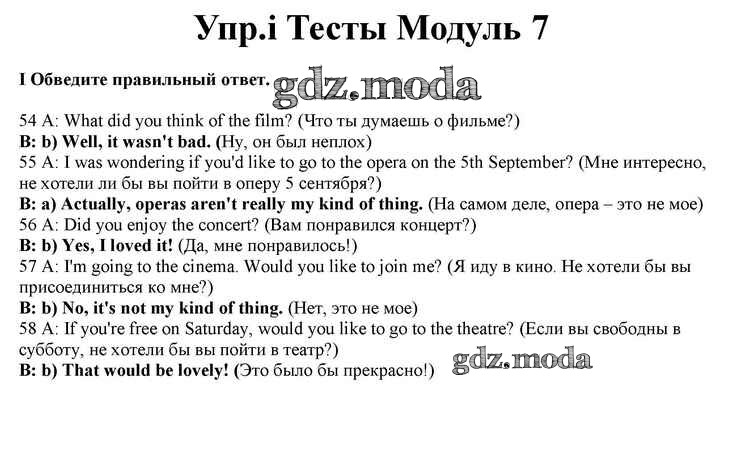 Упр.i Тесты Модуль 7

I Обведите правильный ответ.

54 A: What did you think of the film? (Что ты думаешь о фильме?)
B: b) Well, it wasn't bad. (Ну, он был неплох)
55 A: I was wondering if you'd like to go to the opera on the 5th September? (Мне интересно, не хотели ли бы вы пойти в оперу 5 сентября?)
B: a) Actually, operas aren't really my kind of thing. (На самом деле, опера – это не мое)
56 A: Did you enjoy the concert? (Вам понравился концерт?)
B: b) Yes, I loved it! (Да, мне понравилось!)
57 A: I'm going to the cinema. Would you like to join me? (Я иду в кино. Не хотели бы вы присоединиться ко мне?)
B: b) No, it's not my kind of thing. (Нет, это не мое)
58 A: If you're free on Saturday, would you like to go to the theatre? (Если вы свободны в субботу, не хотели бы вы пойти в театр?)
B: b) That would be lovely! (Это было бы прекрасно!)

gdz.moda